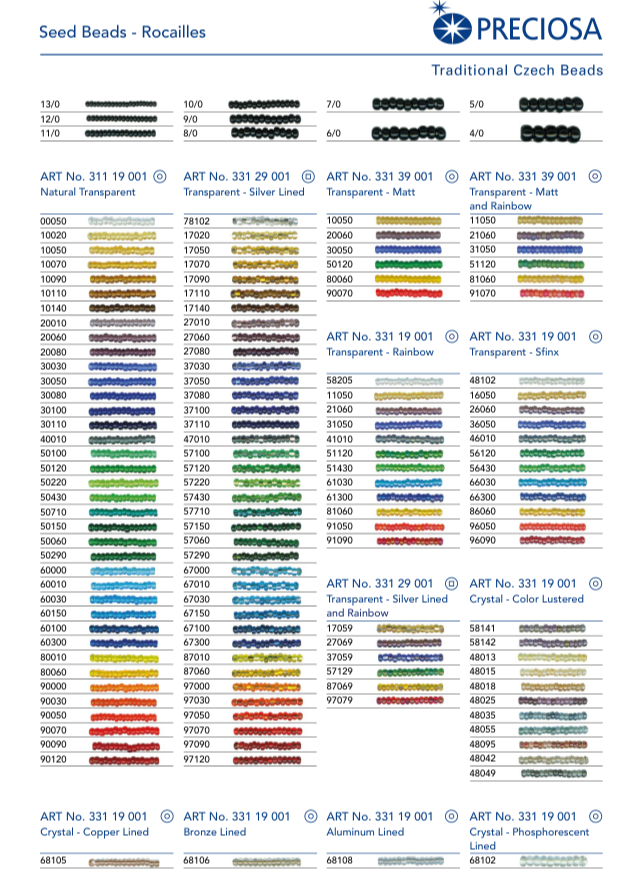 Seed Beads - Rocailles

PRECIOSA

Traditional Czech Beads

13/0
12/0
11/0

10/0
9/0
8/0

7/0
6/0

5/0
4/0

ART No. 311 19 001
Natural Transparent

00050
10020
10050
10070
10090
10110
10140
20010
20060
20080
30030
30050
30080
30100
30110
40010
50100
50120
50220
50430
50710
50150
50060
50290
60000
60010
60030
60150
60100
60300
80010
80060
90000
90030
90050
90070
90090
90120

ART No. 331 29 001
Transparent - Silver Lined

78102
17020
17050
17070
17090
17110
17140
27010
27060
27080
37030
37050
37080
37100
37110
47010
57100
57120
57220
57430
57710
57150
57060
57290
67000
67010
67030
67150
67100
67300
87010
87060
97000
97030
97050
97070
97090
97120

ART No. 331 39 001
Transparent - Matt

10050
20060
30050
50120
80060
90070

ART No. 331 19 001
Transparent - Rainbow

58205
11050
21060
31050
41010
51120
51430
61030
61300
81060
91050
91090

ART No. 331 29 001
Transparent - Silver Lined and Rainbow

17059
27069
37059
57129
87069
97079

ART No. 331 39 001
Transparent - Matt and Rainbow

11050
21060
31050
51120
81060
91070

ART No. 331 19 001
Transparent - Sfinx

48102
16050
26060
36050
46010
56120
56430
66030
66300
86060
96050
96090

ART No. 331 19 001
Crystal - Color Lustered

58141
58142
48013
48015
48018
48025
48035
48055
48095
48042
48049

ART No. 331 19 001
Crystal - Copper Lined

68105

ART No. 331 19 001
Bronze Lined

68106

ART No. 331 19 001
Aluminum Lined

68108

ART No. 331 19 001
Crystal - Phosphorescent Lined

68102